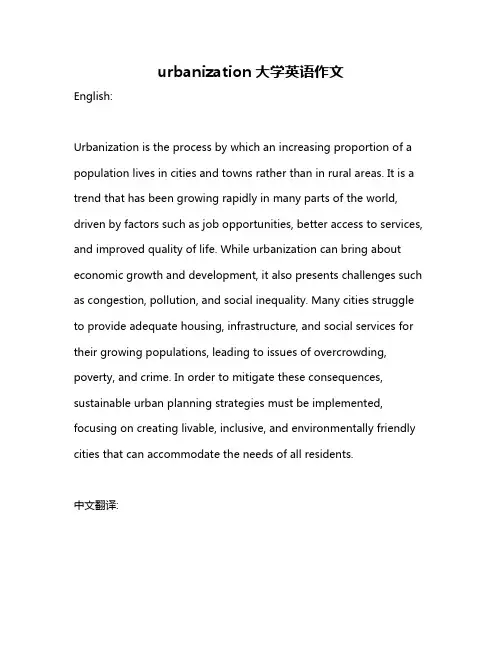 urbanization 大学英语作文

English:

Urbanization is the process by which an increasing proportion of a population lives in cities and towns rather than in rural areas. It is a trend that has been growing rapidly in many parts of the world, driven by factors such as job opportunities, better access to services, and improved quality of life. While urbanization can bring about economic growth and development, it also presents challenges such as congestion, pollution, and social inequality. Many cities struggle to provide adequate housing, infrastructure, and social services for their growing populations, leading to issues of overcrowding, poverty, and crime. In order to mitigate these consequences, sustainable urban planning strategies must be implemented, focusing on creating livable, inclusive, and environmentally friendly cities that can accommodate the needs of all residents.

中文翻译: